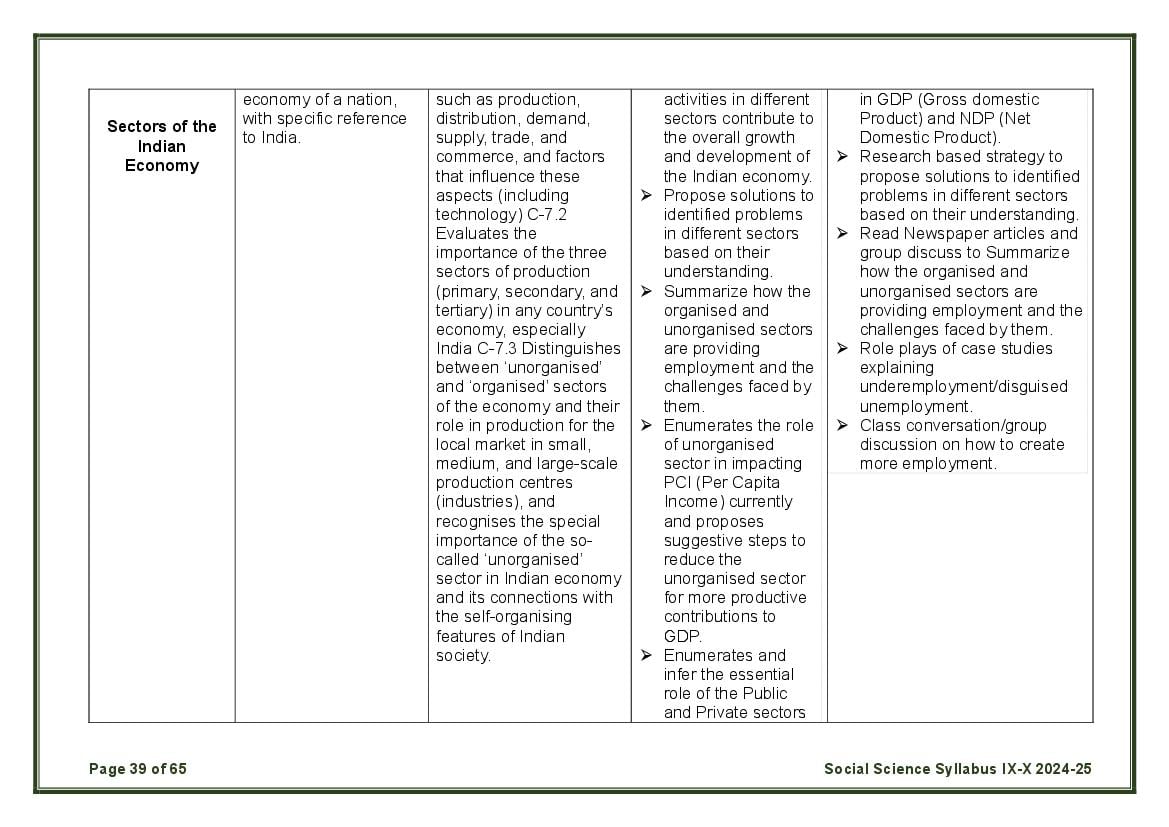 | Sectors of the Indian Economy | economy of a nation, with specific reference to India. | such as production, distribution, demand, supply, trade, and commerce, and factors that influence these aspects (including technology) C-7.2 Evaluates the importance of the three sectors of production (primary, secondary, and tertiary) in any country's economy, especially India C-7.3 Distinguishes between 'unorganised' and 'organised' sectors of the economy and their role in production for the local market in small, medium, and large-scale production centres (industries), and recognises the special importance of the so-called 'unorganised' sector in Indian economy and its connections with the self-organising features of Indian society. | activities in different sectors contribute to the overall growth and development of the Indian economy. ➢ Propose solutions to identified problems in different sectors based on their understanding. ➢ Summarize how the organised and unorganised sectors are providing employment and the challenges faced by them. ➢ Enumerates the role of unorganised sector in impacting PCI (Per Capita Income) currently and proposes suggestive steps to reduce the unorganised sector for more productive contributions to GDP. ➢ Enumerates and infer the essential role of the Public and Private sectors | in GDP (Gross domestic Product) and NDP (Net Domestic Product). ➢ Research based strategy to propose solutions to identified problems in different sectors based on their understanding. ➢ Read Newspaper articles and group discuss to Summarize how the organised and unorganised sectors are providing employment and the challenges faced by them. ➢ Role plays of case studies explaining underemployment/disguised unemployment. ➢ Class conversation/group discussion on how to create more employment. |
|---|---|---|---|---|

Page 39 of 65

Social Science Syllabus IX-X 2024-25